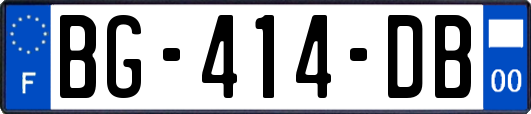 F
BG-414-DB
00